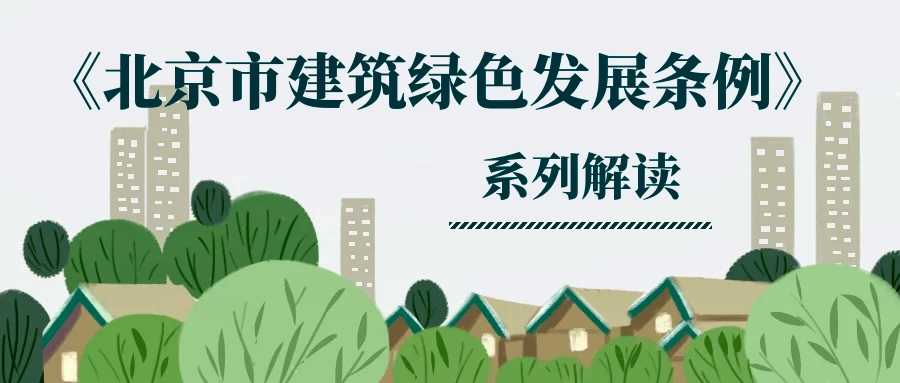 《北京市建筑绿色发展条例》

系列解读